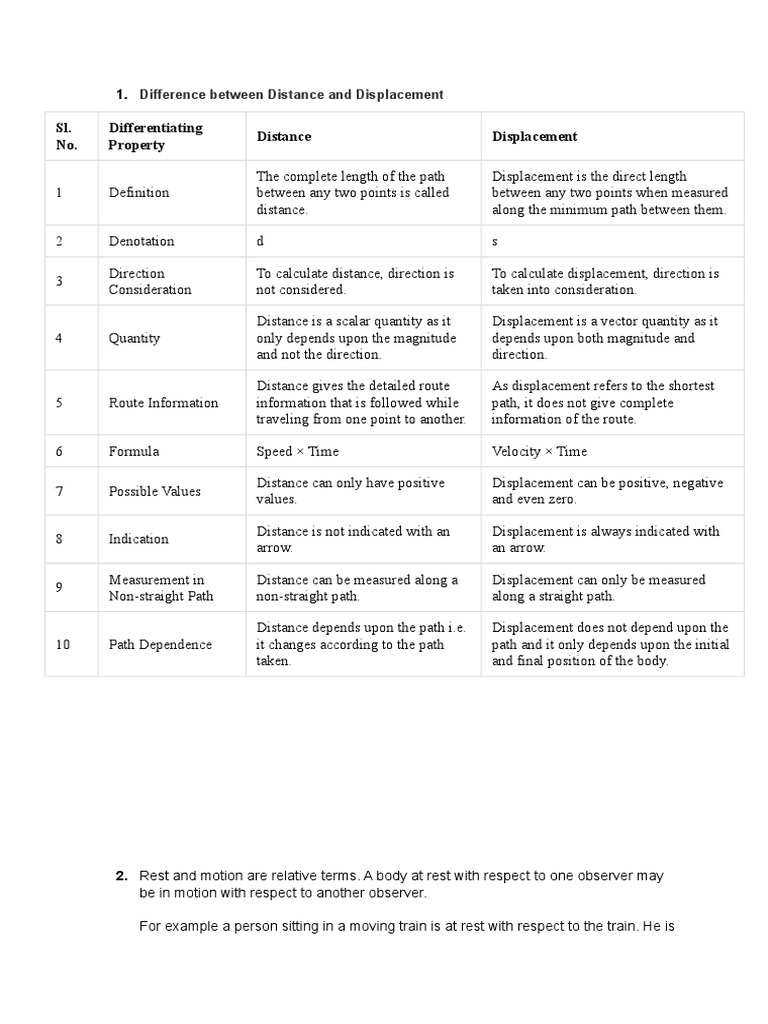 1. Difference between Distance and Displacement

| Sl. No. | Differentiating Property | Distance | Displacement |
|---|---|---|---|
| 1 | Definition | The complete length of the path between any two points is called distance. | Displacement is the direct length between any two points when measured along the minimum path between them. |
| 2 | Denotation | d | s |
| 3 | Direction Consideration | To calculate distance, direction is not considered. | To calculate displacement, direction is taken into consideration. |
| 4 | Quantity | Distance is a scalar quantity as it only depends upon the magnitude and not the direction. | Displacement is a vector quantity as it depends upon both magnitude and direction. |
| 5 | Route Information | Distance gives the detailed route information that is followed while traveling from one point to another. | As displacement refers to the shortest path, it does not give complete information of the route. |
| 6 | Formula | Speed × Time | Velocity × Time |
| 7 | Possible Values | Distance can only have positive values. | Displacement can be positive, negative and even zero. |
| 8 | Indication | Distance is not indicated with an arrow. | Displacement is always indicated with an arrow. |
| 9 | Measurement in Non-straight Path | Distance can be measured along a non-straight path. | Displacement can only be measured along a straight path. |
| 10 | Path Dependence | Distance depends upon the path i.e. it changes according to the path taken. | Displacement does not depend upon the path and it only depends upon the initial and final position of the body. |

2. Rest and motion are relative terms. A body at rest with respect to one observer may be in motion with respect to another observer.

For example a person sitting in a moving train is at rest with respect to the train. He is